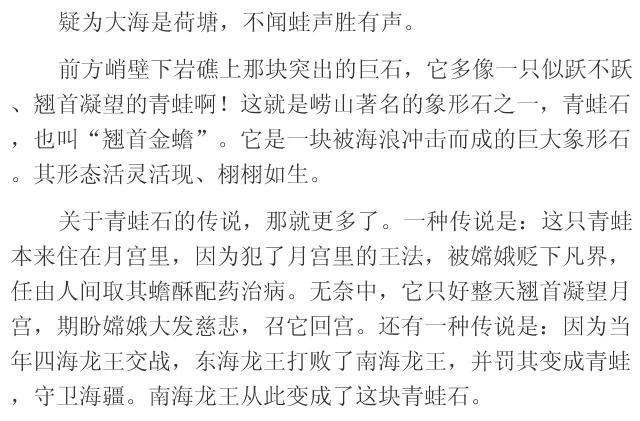 疑为大海是荷塘，不闻蛙声胜有声。

前方峭壁下岩礁上那块突出的巨石，它多像一只似跃不跃、翘首凝望的青蛙啊！这就是崂山著名的象形石之一，青蛙石，也叫“翘首金蟾”。它是一块被海浪冲击而成的巨大象形石。其形态活灵活现、栩栩如生。

关于青蛙石的传说，那就更多了。一种传说是：这只青蛙本来住在月宫里，因为犯了月宫里的王法，被嫦娥贬下凡界，任由人间取其蟾酥配药治病。无奈中，它只好整天翘首凝望月宫，期盼嫦娥大发慈悲，召它回宫。还有一种传说是：因为当年四海龙王交战，东海龙王打败了南海龙王，并罚其变成青蛙，守卫海疆。南海龙王从此变成了这块青蛙石。